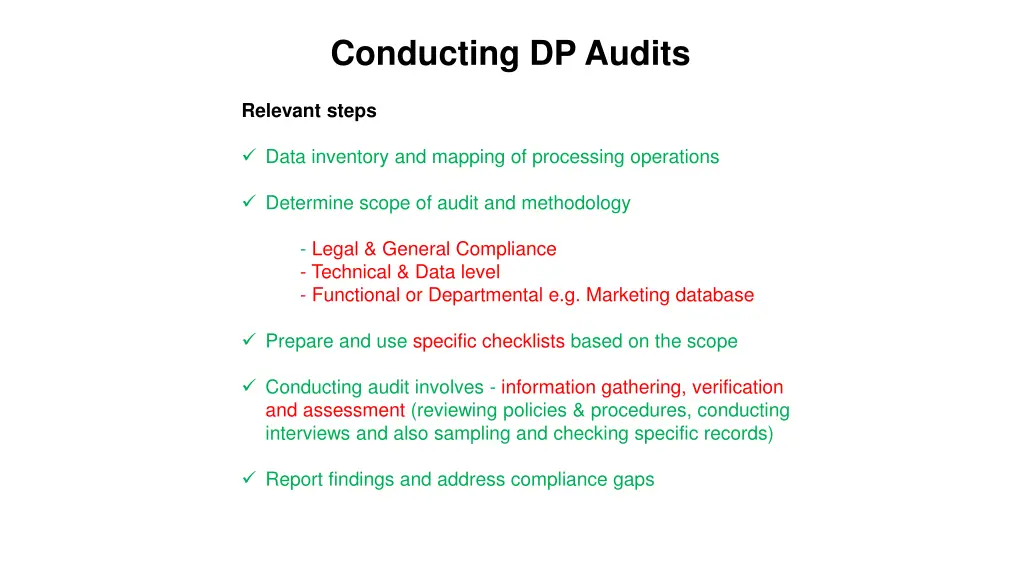 Conducting DP Audits

Relevant steps

✓ Data inventory and mapping of processing operations

✓ Determine scope of audit and methodology

- Legal & General Compliance
- Technical & Data level
- Functional or Departmental e.g. Marketing database

✓ Prepare and use specific checklists based on the scope

✓ Conducting audit involves - information gathering, verification and assessment (reviewing policies & procedures, conducting interviews and also sampling and checking specific records)

✓ Report findings and address compliance gaps